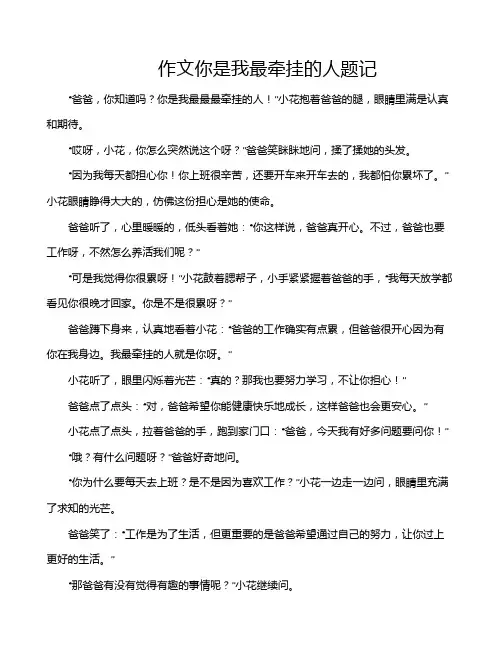 作文你是我最牵挂的人题记

“爸爸，你知道吗？你是我最最最牵挂的人！”小花抱着爸爸的腿，眼睛里满是认真和期待。

“哎呀，小花，你怎么突然说这个呀？”爸爸笑眯眯地问，揉了揉她的头发。

“因为我每天都担心你！你上班很辛苦，还要开车来开车去的，我都怕你累坏了。”小花眼睛睁得大大的，仿佛这份担心是她的使命。

爸爸听了，心里暖暖的，低头看着她：“你这样说，爸爸真开心。不过，爸爸也要工作呀，不然怎么养活我们呢？”

“可是我觉得你很累呀！”小花鼓着腮帮子，小手紧紧握着爸爸的手，“我每天放学都看见你很晚才回家。你是不是很累呀？”

爸爸蹲下身来，认真地看着小花：“爸爸的工作确实有点累，但爸爸很开心因为有你在我身边。我最牵挂的人就是你呀。”

小花听了，眼里闪烁着光芒：“真的？那我也要努力学习，不让你担心！”

爸爸点了点头：“对，爸爸希望你能健康快乐地成长，这样爸爸也会更安心。”

小花点了点头，拉着爸爸的手，跑到家门口：“爸爸，今天我有好多问题要问你！”

“哦？有什么问题呀？”爸爸好奇地问。

“你为什么要每天去上班？是不是因为喜欢工作？”小花一边走一边问，眼睛里充满了求知的光芒。

爸爸笑了：“工作是为了生活，但更重要的是爸爸希望通过自己的努力，让你过上更好的生活。”

“那爸爸有没有觉得有趣的事情呢？”小花继续问。